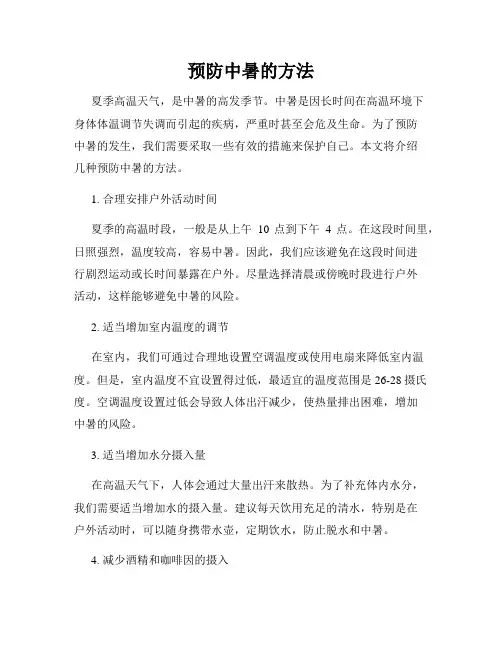 预防中暑的方法

夏季高温天气，是中暑的高发季节。中暑是因长时间在高温环境下身体体温调节失调而引起的疾病，严重时甚至会危及生命。为了预防中暑的发生，我们需要采取一些有效的措施来保护自己。本文将介绍几种预防中暑的方法。

1. 合理安排户外活动时间

夏季的高温时段，一般是从上午 10 点到下午 4 点。在这段时间里，日照强烈，温度较高，容易中暑。因此，我们应该避免在这段时间进行剧烈运动或长时间暴露在户外。尽量选择清晨或傍晚时段进行户外活动，这样能够避免中暑的风险。

2. 适当增加室内温度的调节

在室内，我们可通过合理地设置空调温度或使用电扇来降低室内温度。但是，室内温度不宜设置得过低，最适宜的温度范围是 26-28 摄氏度。空调温度设置过低会导致人体出汗减少，使热量排出困难，增加中暑的风险。

3. 适当增加水分摄入量

在高温天气下，人体会通过大量出汗来散热。为了补充体内水分，我们需要适当增加水的摄入量。建议每天饮用充足的清水，特别是在户外活动时，可以随身携带水壶，定期饮水，防止脱水和中暑。

4. 减少酒精和咖啡因的摄入